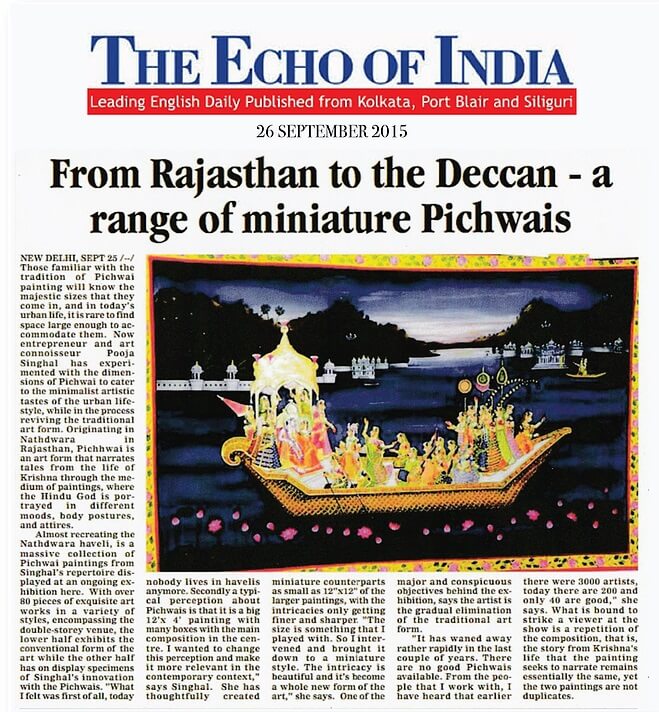 THE ECHO OF INDIA

Leading English Daily Published from Kolkata, Port Blair and Siliguri

26 SEPTEMBER 2015

From Rajasthan to the Deccan - a range of miniature Pichwais

NEW DELHI, SEPT 25 /--/ Those familiar with the tradition of Pichwai painting will know the majestic sizes that they come in, and in today's urban life, it is rare to find space large enough to accommodate them. Now entrepreneur and art connoisseur Pooja Singhal has experimented with the dimensions of Pichwai to cater to the minimalist artistic tastes of the urban lifestyle, while in the process reviving the traditional art form. Originating in Nathdwara in Rajasthan, Pichhwai is an art form that narrates tales from the life of Krishna through the medium of paintings, where the Hindu God is portrayed in different moods, body postures, and attires.

Almost recreating the Nathdwara haveli, is a massive collection of Pichwai paintings from Singhal's repertoire displayed at an ongoing exhibition here. With over 80 pieces of exquisite art works in a variety of styles, encompassing the double-storey venue, the lower half exhibits the conventional form of the art while the other half has on display specimens of Singhal's innovation with the Pichwais. "What I felt was first of all, today nobody lives in havelis anymore. Secondly a typical perception about Pichwais is that it is a big 12'x 4' painting with many boxes with the main composition in the centre. I wanted to change this perception and make it more relevant in the contemporary context," says Singhal. She has thoughtfully created miniature counterparts as small as 12"x12" of the larger paintings, with the intricacies only getting finer and sharper. "The size is something that I played with. So I intervened and brought it down to a miniature style. The intricacy is beautiful and it's become a whole new form of the art," she says. One of the major and conspicuous objectives behind the exhibition, says the artist is the gradual elimination of the traditional art form.

"It has waned away rather rapidly in the last couple of years. There are no good Pichwais available. From the people that I work with, I have heard that earlier there were 3000 artists, today there are 200 and only 40 are good," she says. What is bound to strike a viewer at the show is a repetition of the composition, that is, the story from Krishna's life that the painting seeks to narrate remains essentially the same, yet the two paintings are not duplicates.